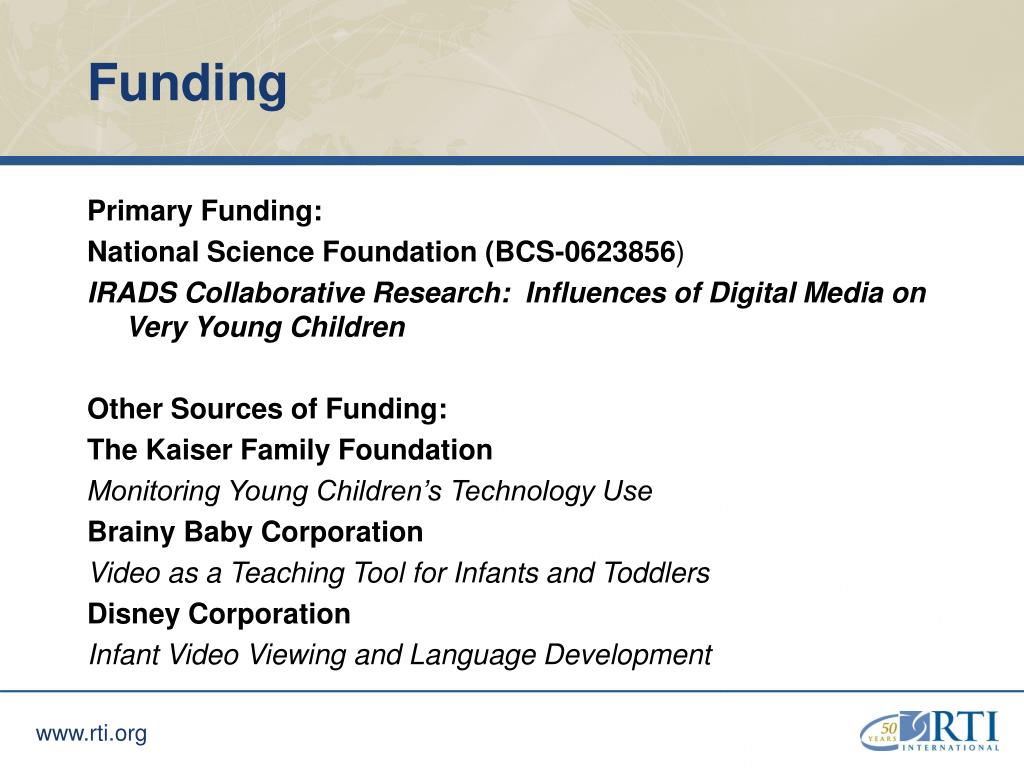 Funding

Primary Funding:
National Science Foundation (BCS-0623856)
IRADS Collaborative Research: Influences of Digital Media on Very Young Children

Other Sources of Funding:
The Kaiser Family Foundation
Monitoring Young Children's Technology Use
Brainy Baby Corporation
Video as a Teaching Tool for Infants and Toddlers
Disney Corporation
Infant Video Viewing and Language Development

www.rti.org

50 YEARS RTI INTERNATIONAL